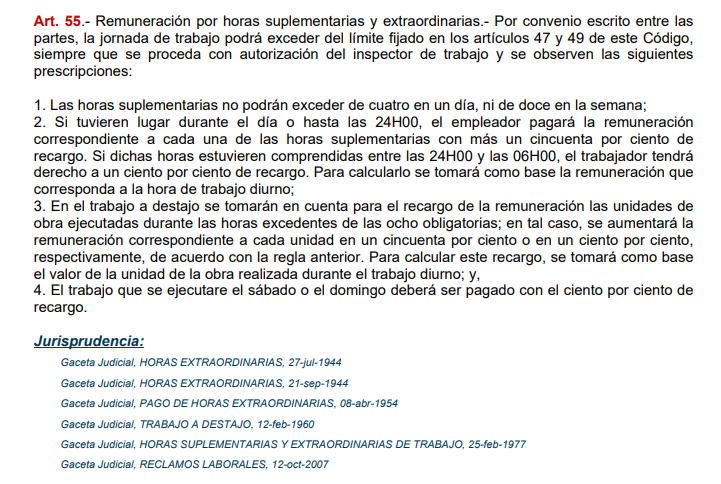 Art. 55.- Remuneración por horas suplementarias y extraordinarias.- Por convenio escrito entre las partes, la jornada de trabajo podrá exceder del límite fijado en los artículos 47 y 49 de este Código, siempre que se proceda con autorización del inspector de trabajo y se observen las siguientes prescripciones:

1. Las horas suplementarias no podrán exceder de cuatro en un día, ni de doce en la semana;
2. Si tuvieren lugar durante el día o hasta las 24H00, el empleador pagará la remuneración correspondiente a cada una de las horas suplementarias con más un cincuenta por ciento de recargo. Si dichas horas estuvieren comprendidas entre las 24H00 y las 06H00, el trabajador tendrá derecho a un ciento por ciento de recargo. Para calcularlo se tomará como base la remuneración que corresponda a la hora de trabajo diurno;
3. En el trabajo a destajo se tomarán en cuenta para el recargo de la remuneración las unidades de obra ejecutadas durante las horas excedentes de las ocho obligatorias; en tal caso, se aumentará la remuneración correspondiente a cada unidad en un cincuenta por ciento o en un ciento por ciento, respectivamente, de acuerdo con la regla anterior. Para calcular este recargo, se tomará como base el valor de la unidad de la obra realizada durante el trabajo diurno; y,
4. El trabajo que se ejecutare el sábado o el domingo deberá ser pagado con el ciento por ciento de recargo.

Jurisprudencia:

Gaceta Judicial, HORAS EXTRAORDINARIAS, 27-jul-1944
Gaceta Judicial, HORAS EXTRAORDINARIAS, 21-sep-1944
Gaceta Judicial, PAGO DE HORAS EXTRAORDINARIAS, 08-abr-1954
Gaceta Judicial, TRABAJO A DESTAJO, 12-feb-1960
Gaceta Judicial, HORAS SUPLEMENTARIAS Y EXTRAORDINARIAS DE TRABAJO, 25-feb-1977
Gaceta Judicial, RECLAMOS LABORALES, 12-oct-2007